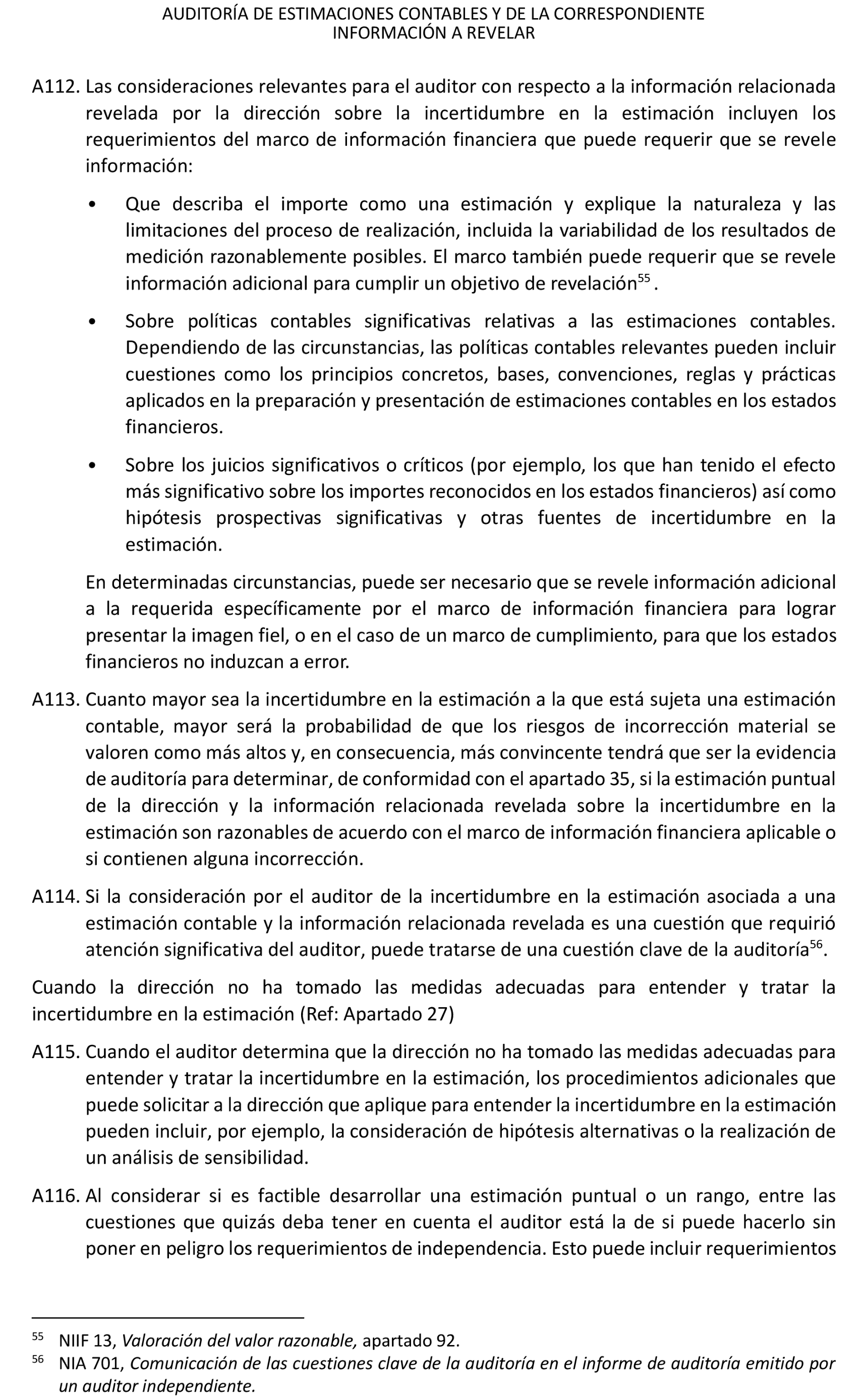 AUDITORÍA DE ESTIMACIONES CONTABLES Y DE LA CORRESPONDIENTE INFORMACIÓN A REVELAR

A112. Las consideraciones relevantes para el auditor con respecto a la información relacionada revelada por la dirección sobre la incertidumbre en la estimación incluyen los requerimientos del marco de información financiera que puede requerir que se revele información:

• Que describa el importe como una estimación y explique la naturaleza y las limitaciones del proceso de realización, incluida la variabilidad de los resultados de medición razonablemente posibles. El marco también puede requerir que se revele información adicional para cumplir un objetivo de revelación$^{55}$.

• Sobre políticas contables significativas relativas a las estimaciones contables. Dependiendo de las circunstancias, las políticas contables relevantes pueden incluir cuestiones como los principios concretos, bases, convenciones, reglas y prácticas aplicados en la preparación y presentación de estimaciones contables en los estados financieros.

• Sobre los juicios significativos o críticos (por ejemplo, los que han tenido el efecto más significativo sobre los importes reconocidos en los estados financieros) así como hipótesis prospectivas significativas y otras fuentes de incertidumbre en la estimación.

En determinadas circunstancias, puede ser necesario que se revele información adicional a la requerida específicamente por el marco de información financiera para lograr presentar la imagen fiel, o en el caso de un marco de cumplimiento, para que los estados financieros no induzcan a error.

A113. Cuanto mayor sea la incertidumbre en la estimación a la que está sujeta una estimación contable, mayor será la probabilidad de que los riesgos de incorrección material se valoren como más altos y, en consecuencia, más convincente tendrá que ser la evidencia de auditoría para determinar, de conformidad con el apartado 35, si la estimación puntual de la dirección y la información relacionada revelada sobre la incertidumbre en la estimación son razonables de acuerdo con el marco de información financiera aplicable o si contienen alguna incorrección.

A114. Si la consideración por el auditor de la incertidumbre en la estimación asociada a una estimación contable y la información relacionada revelada es una cuestión que requirió atención significativa del auditor, puede tratarse de una cuestión clave de la auditoría$^{56}$.

Cuando la dirección no ha tomado las medidas adecuadas para entender y tratar la incertidumbre en la estimación (Ref: Apartado 27)

A115. Cuando el auditor determina que la dirección no ha tomado las medidas adecuadas para entender y tratar la incertidumbre en la estimación, los procedimientos adicionales que puede solicitar a la dirección que aplique para entender la incertidumbre en la estimación pueden incluir, por ejemplo, la consideración de hipótesis alternativas o la realización de un análisis de sensibilidad.

A116. Al considerar si es factible desarrollar una estimación puntual o un rango, entre las cuestiones que quizás deba tener en cuenta el auditor está la de si puede hacerlo sin poner en peligro los requerimientos de independencia. Esto puede incluir requerimientos

$^{55}$ NIIF 13, Valoración del valor razonable, apartado 92.
$^{56}$ NIA 701, Comunicación de las cuestiones clave de la auditoría en el informe de auditoría emitido por un auditor independiente.